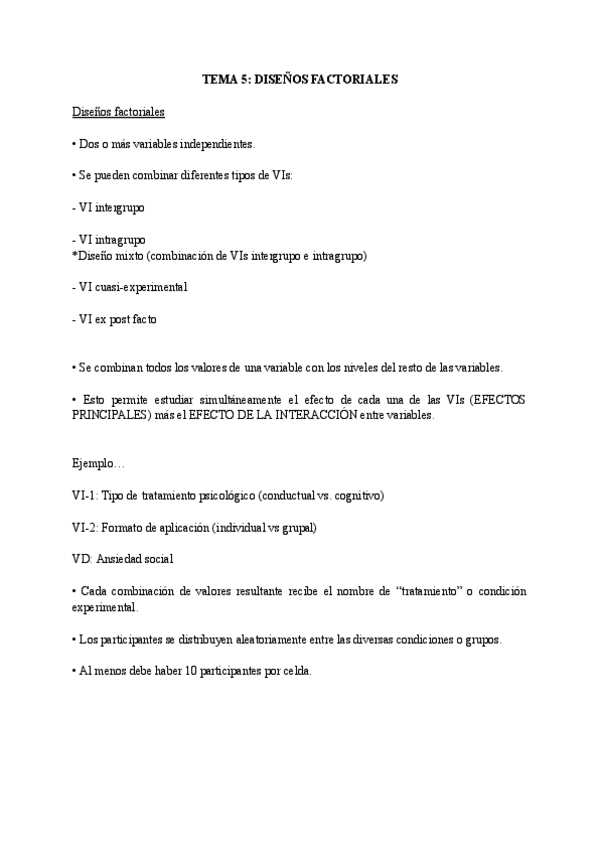 TEMA 5: DISEÑOS FACTORIALES

Diseños factoriales

• Dos o más variables independientes.

• Se pueden combinar diferentes tipos de VIs:

- VI intergrupo

- VI intragrupo
*Diseño mixto (combinación de VIs intergrupo e intragrupo)

- VI cuasi-experimental

- VI ex post facto

• Se combinan todos los valores de una variable con los niveles del resto de las variables.

• Esto permite estudiar simultáneamente el efecto de cada una de las VIs (EFECTOS PRINCIPALES) más el EFECTO DE LA INTERACCIÓN entre variables.

Ejemplo…

VI-1: Tipo de tratamiento psicológico (conductual vs. cognitivo)

VI-2: Formato de aplicación (individual vs grupal)

VD: Ansiedad social

• Cada combinación de valores resultante recibe el nombre de "tratamiento" o condición experimental.

• Los participantes se distribuyen aleatoriamente entre las diversas condiciones o grupos.

• Al menos debe haber 10 participantes por celda.